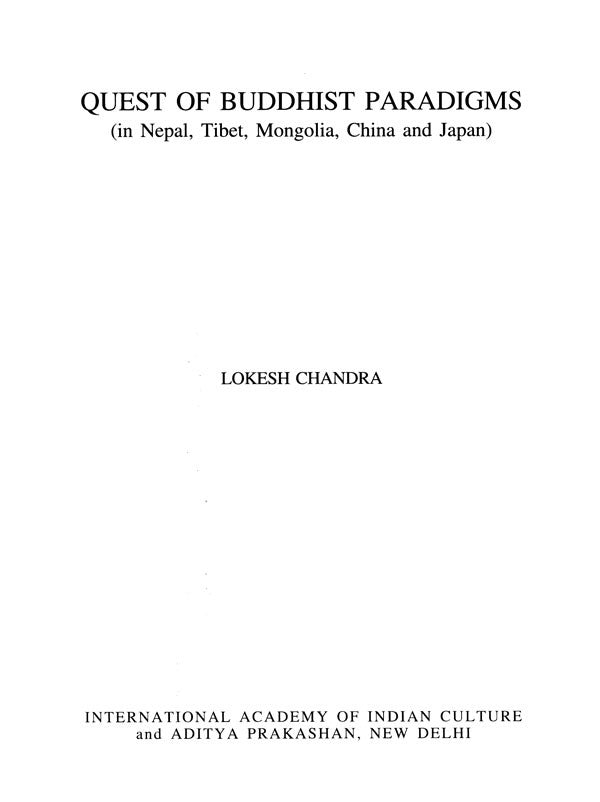 QUEST OF BUDDHIST PARADIGMS
(in Nepal, Tibet, Mongolia, China and Japan)

LOKESH CHANDRA

INTERNATIONAL ACADEMY OF INDIAN CULTURE
and ADITYA PRAKASHAN, NEW DELHI